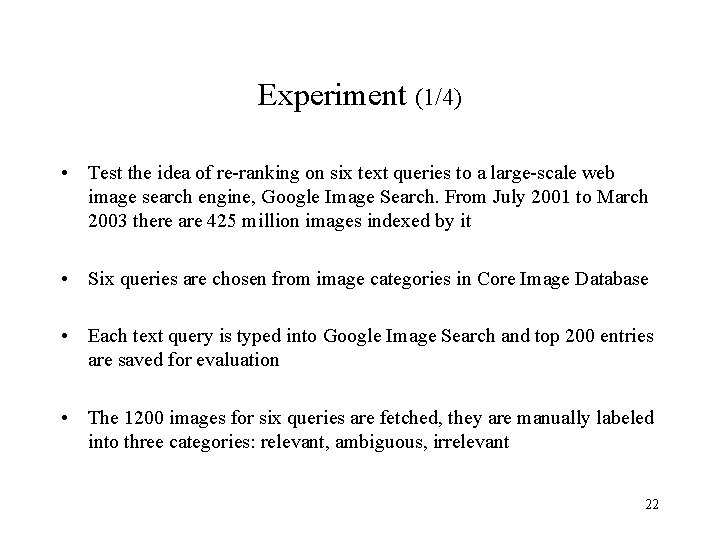 Experiment (1/4)

• Test the idea of re-ranking on six text queries to a large-scale web image search engine, Google Image Search. From July 2001 to March 2003 there are 425 million images indexed by it

• Six queries are chosen from image categories in Core Image Database

• Each text query is typed into Google Image Search and top 200 entries are saved for evaluation

• The 1200 images for six queries are fetched, they are manually labeled into three categories: relevant, ambiguous, irrelevant

22